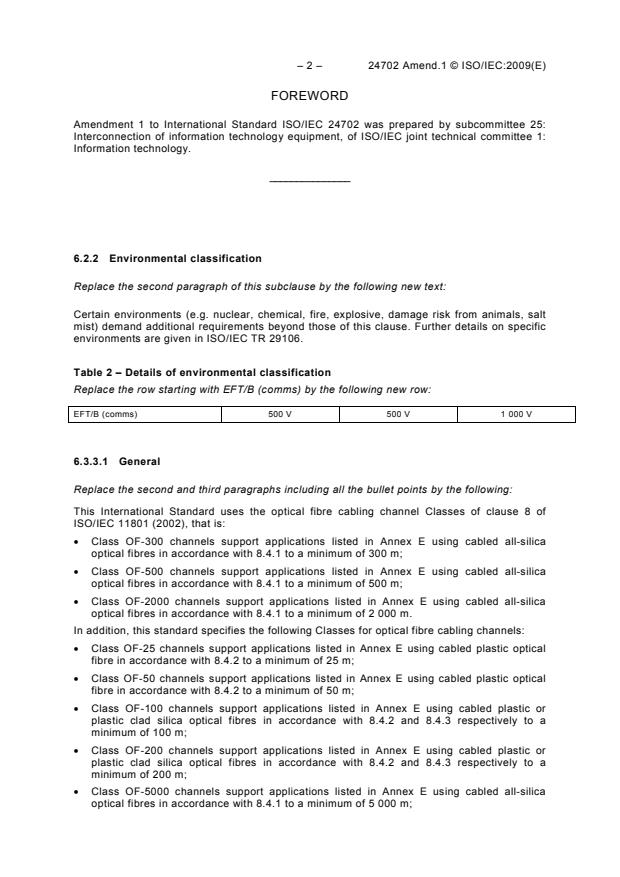 – 2 – 24702 Amend.1 © ISO/IEC:2009(E)

FOREWORD

Amendment 1 to International Standard ISO/IEC 24702 was prepared by subcommittee 25: Interconnection of information technology equipment, of ISO/IEC joint technical committee 1: Information technology.

_____________

6.2.2 Environmental classification

Replace the second paragraph of this subclause by the following new text:

Certain environments (e.g. nuclear, chemical, fire, explosive, damage risk from animals, salt mist) demand additional requirements beyond those of this clause. Further details on specific environments are given in ISO/IEC TR 29106.

Table 2 – Details of environmental classification

Replace the row starting with EFT/B (comms) by the following new row:

| EFT/B (comms) | 500 V | 500 V | 1 000 V |
|---|---|---|---|

6.3.3.1 General

Replace the second and third paragraphs including all the bullet points by the following:

This International Standard uses the optical fibre cabling channel Classes of clause 8 of ISO/IEC 11801 (2002), that is:

• Class OF-300 channels support applications listed in Annex E using cabled all-silica optical fibres in accordance with 8.4.1 to a minimum of 300 m;

• Class OF-500 channels support applications listed in Annex E using cabled all-silica optical fibres in accordance with 8.4.1 to a minimum of 500 m;

• Class OF-2000 channels support applications listed in Annex E using cabled all-silica optical fibres in accordance with 8.4.1 to a minimum of 2 000 m.

In addition, this standard specifies the following Classes for optical fibre cabling channels:

• Class OF-25 channels support applications listed in Annex E using cabled plastic optical fibre in accordance with 8.4.2 to a minimum of 25 m;

• Class OF-50 channels support applications listed in Annex E using cabled plastic optical fibre in accordance with 8.4.2 to a minimum of 50 m;

• Class OF-100 channels support applications listed in Annex E using cabled plastic or plastic clad silica optical fibres in accordance with 8.4.2 and 8.4.3 respectively to a minimum of 100 m;

• Class OF-200 channels support applications listed in Annex E using cabled plastic or plastic clad silica optical fibres in accordance with 8.4.2 and 8.4.3 respectively to a minimum of 200 m;

• Class OF-5000 channels support applications listed in Annex E using cabled all-silica optical fibres in accordance with 8.4.1 to a minimum of 5 000 m;